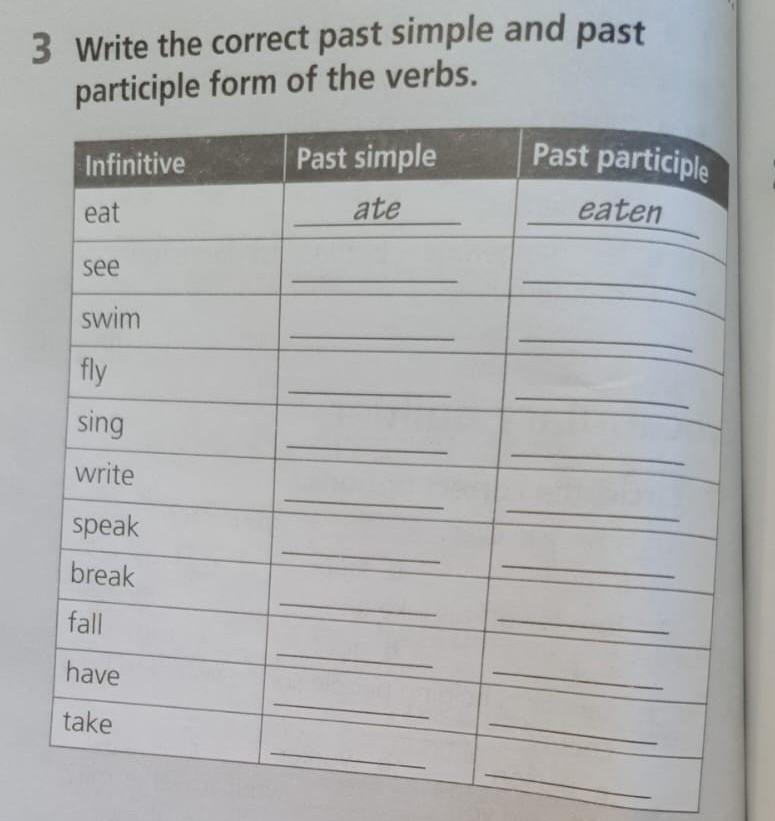 3 Write the correct past simple and past participle form of the verbs.

| Infinitive | Past simple | Past participle |
|---|---|---|
| eat | ate | eaten |
| see | ____ | ____ |
| swim | ____ | ____ |
| fly | ____ | ____ |
| sing | ____ | ____ |
| write | ____ | ____ |
| speak | ____ | ____ |
| break | ____ | ____ |
| fall | ____ | ____ |
| have | ____ | ____ |
| take | ____ | ____ |